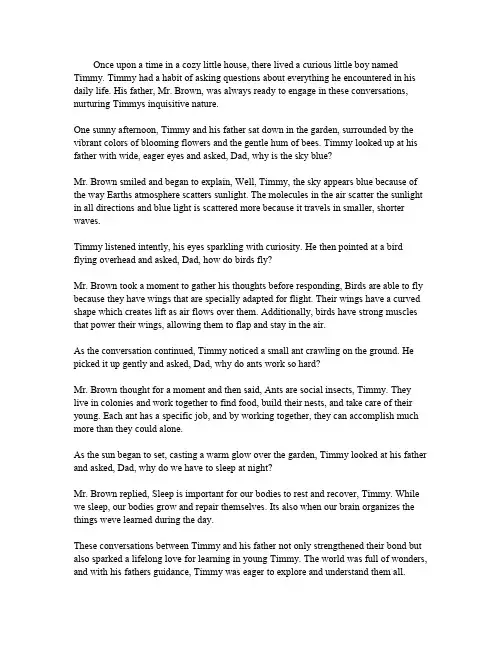 Once upon a time in a cozy little house, there lived a curious little boy named Timmy. Timmy had a habit of asking questions about everything he encountered in his daily life. His father, Mr. Brown, was always ready to engage in these conversations, nurturing Timmys inquisitive nature.

One sunny afternoon, Timmy and his father sat down in the garden, surrounded by the vibrant colors of blooming flowers and the gentle hum of bees. Timmy looked up at his father with wide, eager eyes and asked, Dad, why is the sky blue?

Mr. Brown smiled and began to explain, Well, Timmy, the sky appears blue because of the way Earths atmosphere scatters sunlight. The molecules in the air scatter the sunlight in all directions and blue light is scattered more because it travels in smaller, shorter waves.

Timmy listened intently, his eyes sparkling with curiosity. He then pointed at a bird flying overhead and asked, Dad, how do birds fly?

Mr. Brown took a moment to gather his thoughts before responding, Birds are able to fly because they have wings that are specially adapted for flight. Their wings have a curved shape which creates lift as air flows over them. Additionally, birds have strong muscles that power their wings, allowing them to flap and stay in the air.

As the conversation continued, Timmy noticed a small ant crawling on the ground. He picked it up gently and asked, Dad, why do ants work so hard?

Mr. Brown thought for a moment and then said, Ants are social insects, Timmy. They live in colonies and work together to find food, build their nests, and take care of their young. Each ant has a specific job, and by working together, they can accomplish much more than they could alone.

As the sun began to set, casting a warm glow over the garden, Timmy looked at his father and asked, Dad, why do we have to sleep at night?

Mr. Brown replied, Sleep is important for our bodies to rest and recover, Timmy. While we sleep, our bodies grow and repair themselves. Its also when our brain organizes the things weve learned during the day.

These conversations between Timmy and his father not only strengthened their bond but also sparked a lifelong love for learning in young Timmy. The world was full of wonders, and with his fathers guidance, Timmy was eager to explore and understand them all.